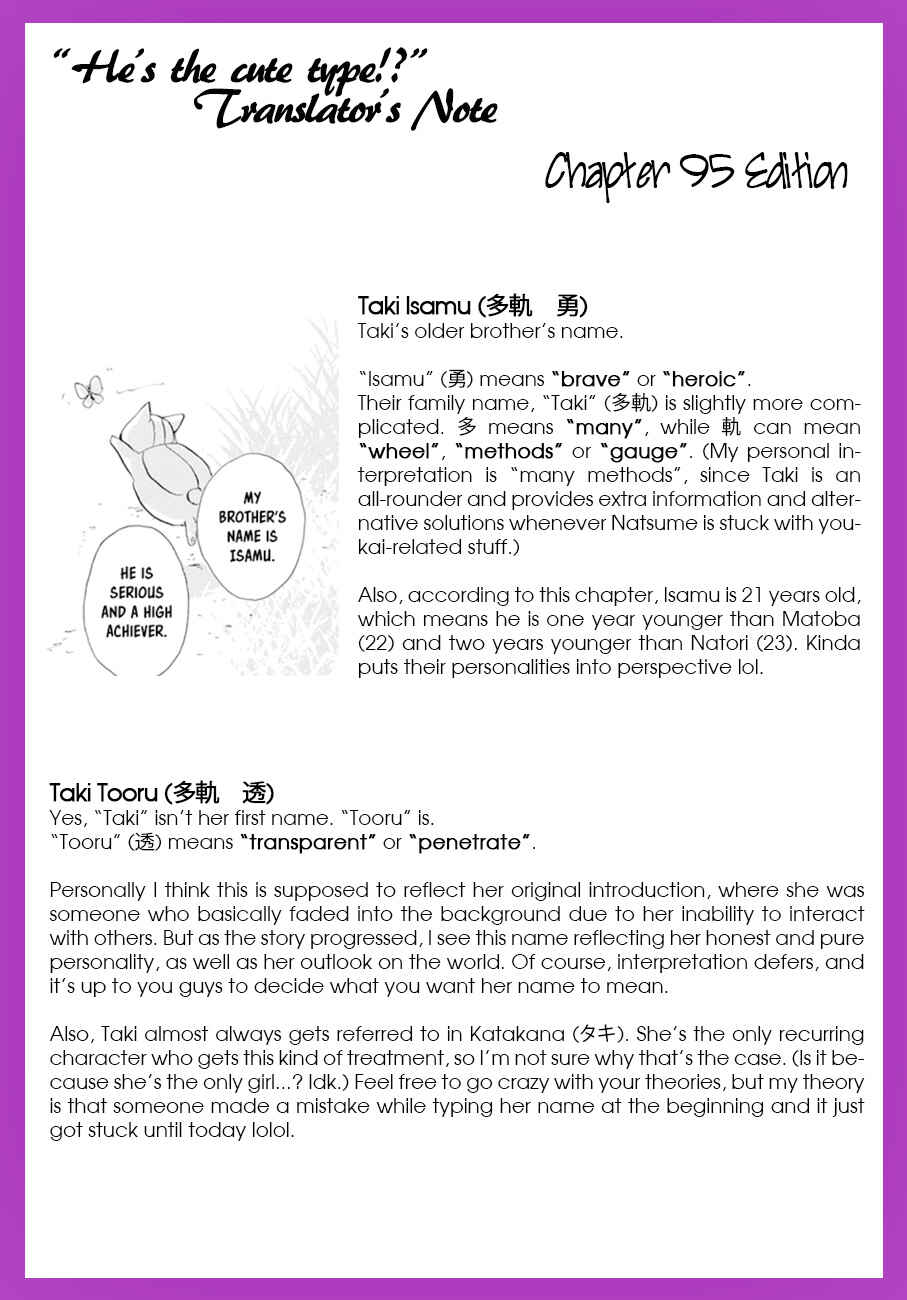 "He's the cute type!?" Translator's Note

Chapter 95 Edition

MY BROTHER'S NAME IS ISAMU.

HE IS SERIOUS AND A HIGH ACHIEVER.

Taki Isamu (多軌　勇)
Taki's older brother's name.

"Isamu" (勇) means "brave" or "heroic".
Their family name, "Taki" (多軌) is slightly more complicated. 多 means "many", while 軌 can mean "wheel", "methods" or "gauge". (My personal interpretation is "many methods", since Taki is an all-rounder and provides extra information and alternative solutions whenever Natsume is stuck with youkai-related stuff.)

Also, according to this chapter, Isamu is 21 years old, which means he is one year younger than Matoba (22) and two years younger than Natori (23). Kinda puts their personalities into perspective lol.

Taki Tooru (多軌　透)
Yes, "Taki" isn't her first name. "Tooru" is.
"Tooru" (透) means "transparent" or "penetrate".

Personally I think this is supposed to reflect her original introduction, where she was someone who basically faded into the background due to her inability to interact with others. But as the story progressed, I see this name reflecting her honest and pure personality, as well as her outlook on the world. Of course, interpretation defers, and it's up to you guys to decide what you want her name to mean.

Also, Taki almost always gets referred to in Katakana (タキ). She's the only recurring character who gets this kind of treatment, so I'm not sure why that's the case. (Is it because she's the only girl...? Idk.) Feel free to go crazy with your theories, but my theory is that someone made a mistake while typing her name at the beginning and it just got stuck until today lolol.